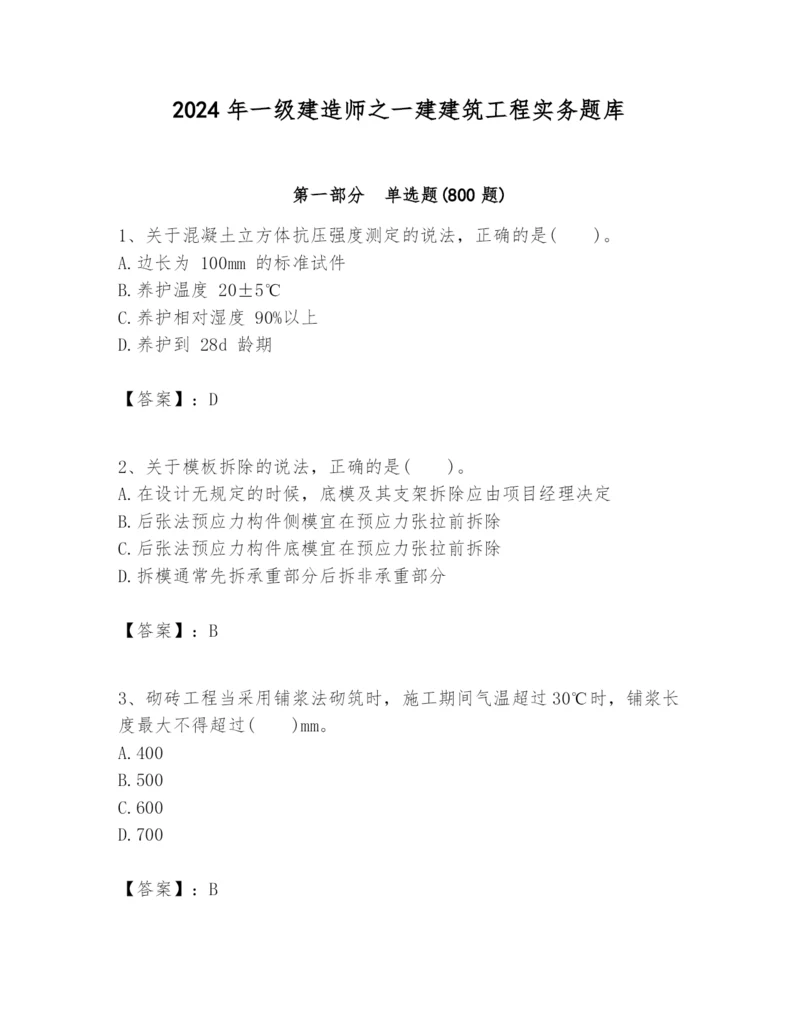 2024 年一级建造师之一建建筑工程实务题库

第一部分　单选题(800 题)

1、关于混凝土立方体抗压强度测定的说法，正确的是(　　)。
A. 边长为 100mm 的标准试件
B. 养护温度 20±5℃
C. 养护相对湿度 90%以上
D. 养护到 28d 龄期

【答案】：D

2、关于模板拆除的说法，正确的是(　　)。
A. 在设计无规定的时候，底模及其支架拆除应由项目经理决定
B. 后张法预应力构件侧模宜在预应力张拉前拆除
C. 后张法预应力构件底模宜在预应力张拉前拆除
D. 拆模通常先拆承重部分后拆非承重部分

【答案】：B

3、砌砖工程当采用铺浆法砌筑时，施工期间气温超过 30℃时，铺浆长度最大不得超过(　　)mm。
A. 400
B. 500
C. 600
D. 700

【答案】：B